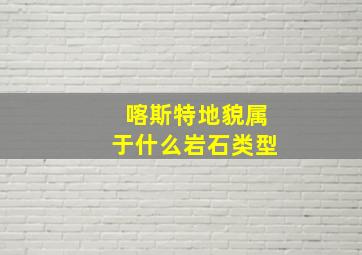 喀斯特地貌属于什么岩石类型